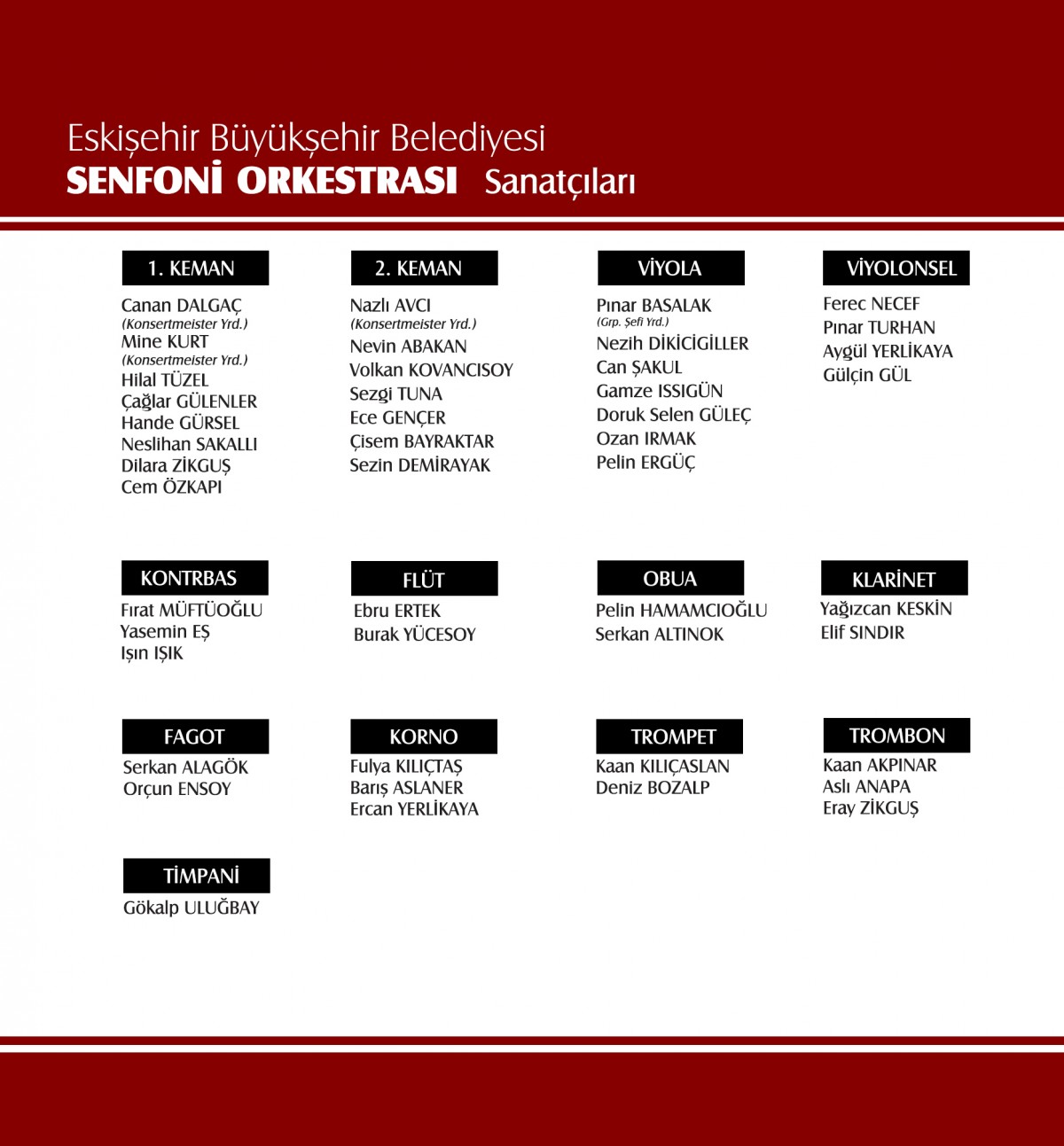 Eskişehir Büyükşehir Belediyesi
SENFONİ ORKESTRASI Sanatçıları

1. KEMAN

Canan DALGAÇ
(Konsertmeister Yrd.)
Mine KURT
(Konsertmeister Yrd.)
Hilal TÜZEL
Çağlar GÜLENLER
Hande GÜRSEL
Neslihan SAKALLI
Dilara ZİKGUŞ
Cem ÖZKAPI

2. KEMAN

Nazlı AVCI
(Konsertmeister Yrd.)
Nevin ABAKAN
Volkan KOVANCISOY
Sezgi TUNA
Ece GENÇER
Çisem BAYRAKTAR
Sezin DEMİRAYAK

VİYOLA

Pınar BASALAK
(Grp. Şefi Yrd.)
Nezih DİKİCİGİLLER
Can ŞAKUL
Gamze ISSIGÜN
Doruk Selen GÜLEÇ
Ozan IRMAK
Pelin ERGÜÇ

VİYOLONSEL

Ferec NECEF
Pınar TURHAN
Aygül YERLİKAYA
Gülçin GÜL

KONTRBAS

Fırat MÜFTÜOĞLU
Yasemin EŞ
Işın IŞIK

FLÜT

Ebru ERTEK
Burak YÜCESOY

OBUA

Pelin HAMAMCIOĞLU
Serkan ALTINOK

KLARİNET

Yağızcan KESKİN
Elif SINDIR

FAGOT

Serkan ALAGÖK
Orçun ENSOY

KORNO

Fulya KILIÇTAŞ
Barış ASLANER
Ercan YERLİKAYA

TROMPET

Kaan KILIÇASLAN
Deniz BOZALP

TROMBON

Kaan AKPINAR
Aslı ANAPA
Eray ZİKGUŞ

TİMPANİ

Gökalp ULUĞBAY